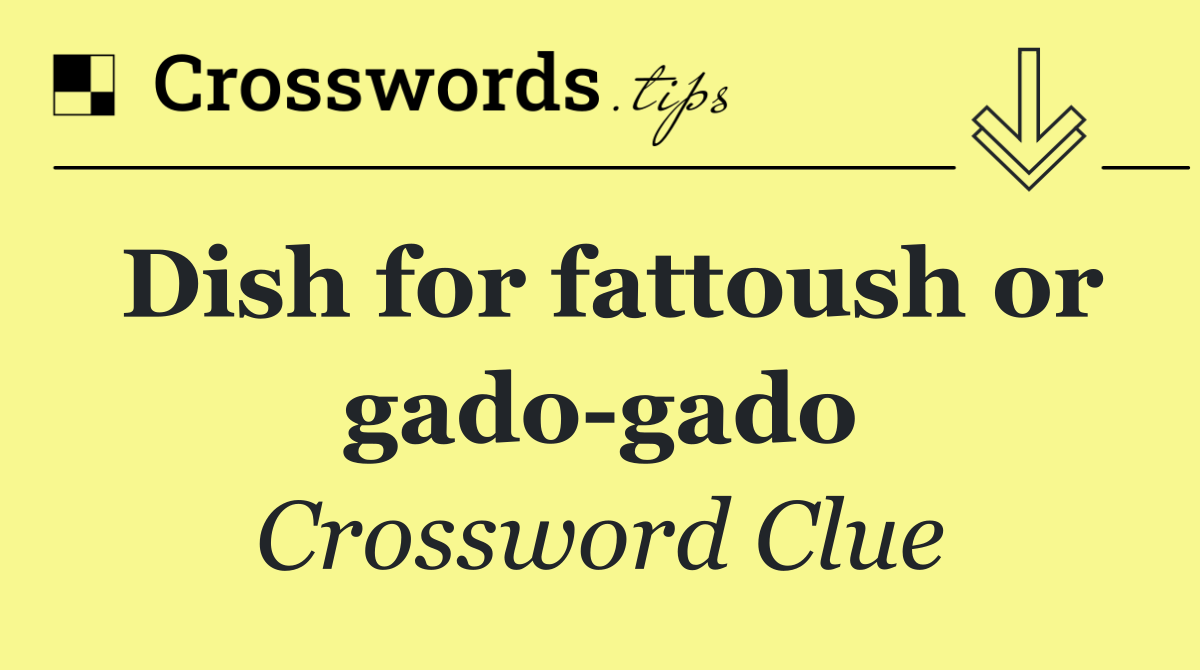 Crosswords.tips

Dish for fattoush or gado-gado

Crossword Clue